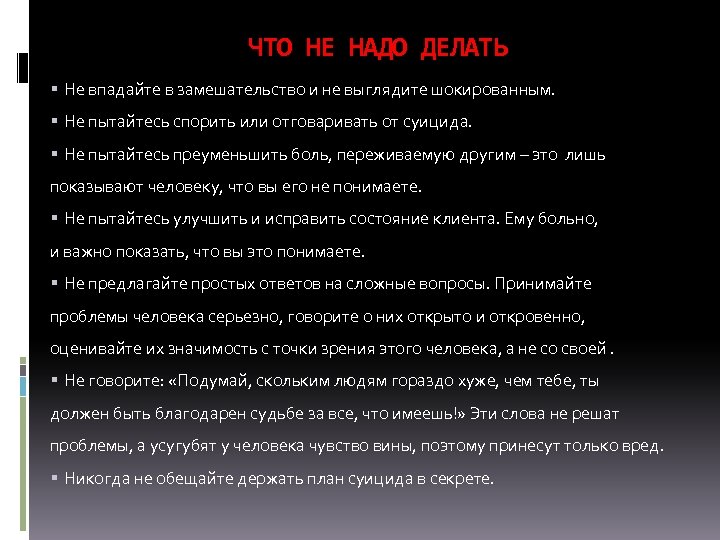 ЧТО НЕ НАДО ДЕЛАТЬ

▪ Не впадайте в замешательство и не выглядите шокированным.

▪ Не пытайтесь спорить или отговаривать от суицида.

▪ Не пытайтесь преуменьшить боль, переживаемую другим – это лишь показывают человеку, что вы его не понимаете.

▪ Не пытайтесь улучшить и исправить состояние клиента. Ему больно, и важно показать, что вы это понимаете.

▪ Не предлагайте простых ответов на сложные вопросы. Принимайте проблемы человека серьезно, говорите о них открыто и откровенно, оценивайте их значимость с точки зрения этого человека, а не со своей .

▪ Не говорите: «Подумай, скольким людям гораздо хуже, чем тебе, ты должен быть благодарен судьбе за все, что имеешь!» Эти слова не решат проблемы, а усугубят у человека чувство вины, поэтому принесут только вред.

▪ Никогда не обещайте держать план суицида в секрете.